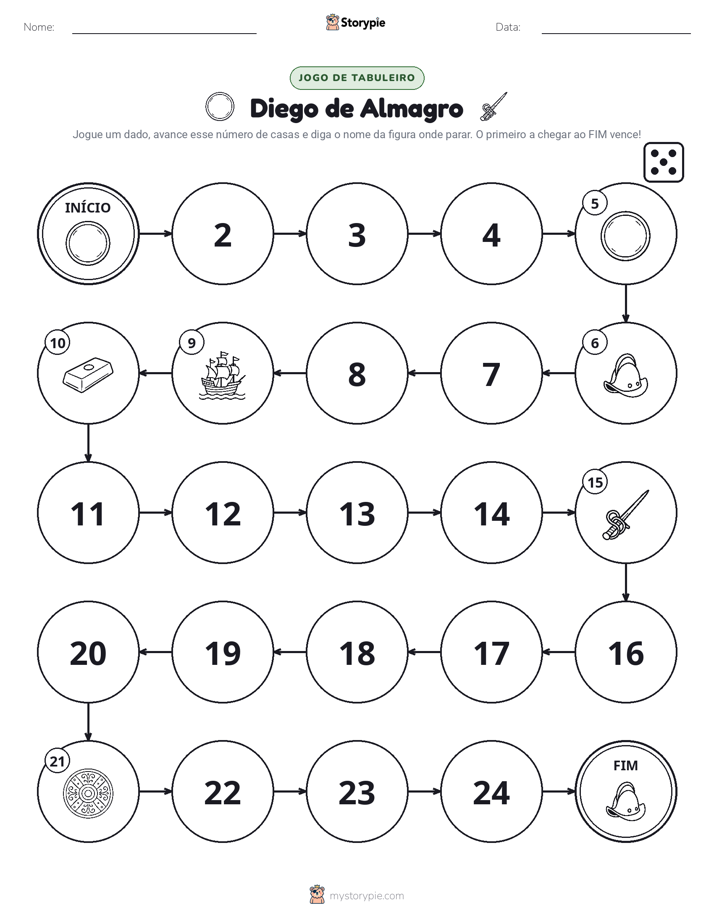 Nome: ____ Storypie Data: ____

JOGO DE TABULEIRO

Diego de Almagro

Jogue um dado, avance esse número de casas e diga o nome da figura onde parar. O primeiro a chegar ao FIM vence!

INÍCIO

2

3

4

5

6

7

8

9

10

11

12

13

14

15

16

17

18

19

20

21

22

23

24

FIM

mystorypie.com